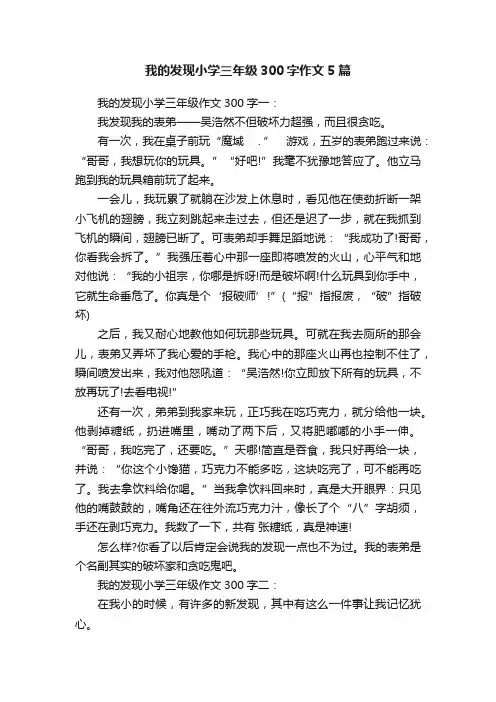 我的发现小学三年级300字作文5篇

我的发现小学三年级作文300字一：

我发现我的表弟——吴浩然不但破坏力超强，而且很贪吃。

有一次，我在桌子前玩“魔域 .” 游戏，五岁的表弟跑过来说：“哥哥，我想玩你的玩具。” “好吧!”我毫不犹豫地答应了。他立马跑到我的玩具箱前玩了起来。

一会儿，我玩累了就躺在沙发上休息时，看见他在使劲折断一架小飞机的翅膀，我立刻跳起来走过去，但还是迟了一步，就在我抓到飞机的瞬间，翅膀已断了。可表弟却手舞足蹈地说：“我成功了!哥哥，你看我会拆了。”我强压着心中那一座即将喷发的火山，心平气和地对他说：“我的小祖宗，你哪是拆呀!而是破坏啊!什么玩具到你手中，它就生命垂危了。你真是个‘报破师’!”(“报”指报废，“破”指破坏)

之后，我又耐心地教他如何玩那些玩具。可就在我去厕所的那会儿，表弟又弄坏了我心爱的手枪。我心中的那座火山再也控制不住了，瞬间喷发出来，我对他怒吼道：“吴浩然!你立即放下所有的玩具，不放再玩了!去看电视!”

还有一次，弟弟到我家来玩，正巧我在吃巧克力，就分给他一块。他剥掉糖纸，扔进嘴里，嘴动了两下后，又将肥嘟嘟的小手一伸。“哥哥，我吃完了，还要吃。”天哪!简直是吞食，我只好再给一块，并说：“你这个小馋猫，巧克力不能多吃，这块吃完了，可不能再吃了。我去拿饮料给你喝。”当我拿饮料回来时，真是大开眼界：只见他的嘴鼓鼓的，嘴角还在往外流巧克力汁，像长了个“八”字胡须，手还在剥巧克力。我数了一下，共有 张糖纸，真是神速!

怎么样?你看了以后肯定会说我的发现一点也不为过。我的表弟是个名副其实的破坏家和贪吃鬼吧。

我的发现小学三年级作文300字二：

在我小的时候，有许多的新发现，其中有这么一件事让我记忆犹心。